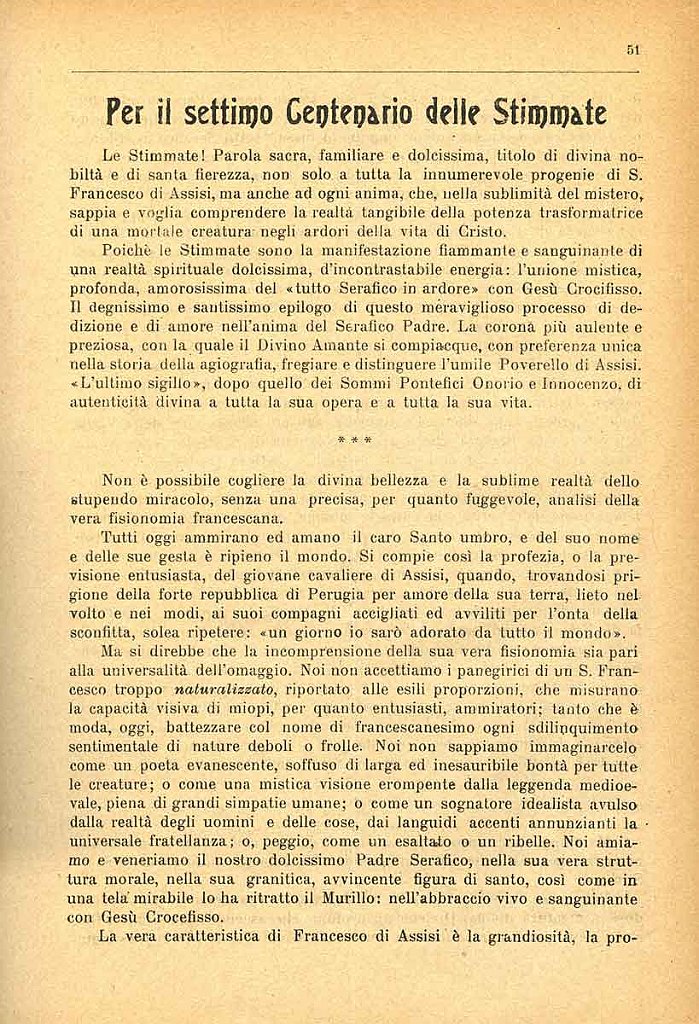 51

Per il settimo Centenario delle Stimmate

Le Stimmate! Parola sacra, familiare e dolcissima, titolo di divina nobiltà e di santa fierezza, non solo a tutta la innumerevole progenie di S. Francesco di Assisi, ma anche ad ogni anima, che, nella sublimità del mistero, sappia e voglia comprendere la realtà tangibile della potenza trasformatrice di una mortale creatura negli ardori della vita di Cristo.

Poichè le Stimmate sono la manifestazione fiammante e sanguinante di una realtà spirituale dolcissima, d'incontrastabile energia: l'unione mistica, profonda, amorosissima del «tutto Serafico in ardore» con Gesù Crocifisso. Il degnissimo e santissimo epilogo di questo meraviglioso processo di dedizione e di amore nell'anima del Serafico Padre. La corona più aulente e preziosa, con la quale il Divino Amante si compiacque, con preferenza unica nella storia della agiografia, fregiare e distinguere l'umile Poverello di Assisi. «L'ultimo sigillo», dopo quello dei Sommi Pontefici Onorio e Innocenzo, di autenticità divina a tutta la sua opera e a tutta la sua vita.

* * *

Non è possibile cogliere la divina bellezza e la sublime realtà dello stupendo miracolo, senza una precisa, per quanto fuggevole, analisi della vera fisionomia francescana.

Tutti oggi ammirano ed amano il caro Santo umbro, e del suo nome e delle sue gesta è ripieno il mondo. Si compie così la profezia, o la previsione entusiasta, del giovane cavaliere di Assisi, quando, trovandosi prigione della forte repubblica di Perugia per amore della sua terra, lieto nel volto e nei modi, ai suoi compagni accigliati ed avviliti per l'onta della sconfitta, solea ripetere: «un giorno io sarò adorato da tutto il mondo».

Ma si direbbe che la incomprensione della sua vera fisionomia sia pari alla universalità dell'omaggio. Noi non accettiamo i panegirici di un S. Francesco troppo naturalizzato, riportato alle esili proporzioni, che misurano la capacità visiva di miopi, per quanto entusiasti, ammiratori; tanto che è moda, oggi, battezzare col nome di francescanesimo ogni sdilinquimento sentimentale di nature deboli o frolle. Noi non sappiamo immaginarcelo come un poeta evanescente, soffuso di larga ed inesauribile bontà per tutte le creature; o come una mistica visione erompente dalla leggenda medioevale, piena di grandi simpatie umane; o come un sognatore idealista avulso dalla realtà degli uomini e delle cose, dai languidi accenti annunzianti la universale fratellanza; o, peggio, come un esaltato o un ribelle. Noi amiamo e veneriamo il nostro dolcissimo Padre Serafico, nella sua vera struttura morale, nella sua granitica, avvincente figura di santo, così come in una tela mirabile lo ha ritratto il Murillo: nell'abbraccio vivo e sanguinante con Gesù Crocefisso.

La vera caratteristica di Francesco di Assisi è la grandiosità, la pro-